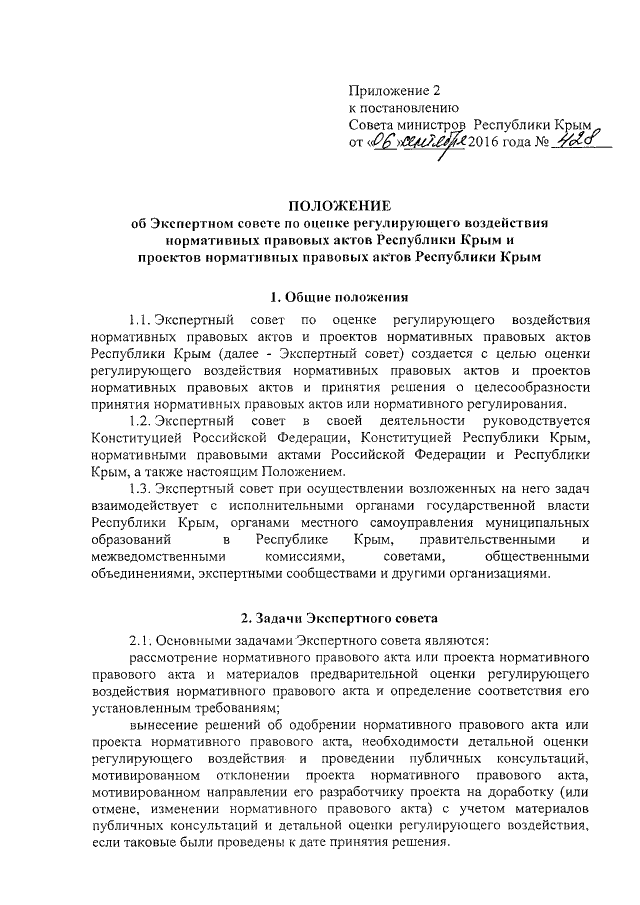 Приложение 2
к постановлению
Совета министров Республики Крым
от «06» сентября 2016 года № 428

ПОЛОЖЕНИЕ
об Экспертном совете по оценке регулирующего воздействия нормативных правовых актов Республики Крым и проектов нормативных правовых актов Республики Крым

1. Общие положения

1.1. Экспертный совет по оценке регулирующего воздействия нормативных правовых актов и проектов нормативных правовых актов Республики Крым (далее - Экспертный совет) создается с целью оценки регулирующего воздействия нормативных правовых актов и проектов нормативных правовых актов и принятия решения о целесообразности принятия нормативных правовых актов или нормативного регулирования.

1.2. Экспертный совет в своей деятельности руководствуется Конституцией Российской Федерации, Конституцией Республики Крым, нормативными правовыми актами Российской Федерации и Республики Крым, а также настоящим Положением.

1.3. Экспертный совет при осуществлении возложенных на него задач взаимодействует с исполнительными органами государственной власти Республики Крым, органами местного самоуправления муниципальных образований в Республике Крым, правительственными и межведомственными комиссиями, советами, общественными объединениями, экспертными сообществами и другими организациями.

2. Задачи Экспертного совета

2.1. Основными задачами Экспертного совета являются:

рассмотрение нормативного правового акта или проекта нормативного правового акта и материалов предварительной оценки регулирующего воздействия нормативного правового акта и определение соответствия его установленным требованиям;

вынесение решений об одобрении нормативного правового акта или проекта нормативного правового акта, необходимости детальной оценки регулирующего воздействия и проведении публичных консультаций, мотивированном отклонении проекта нормативного правового акта, мотивированном направлении его разработчику проекта на доработку (или отмене, изменении нормативного правового акта) с учетом материалов публичных консультаций и детальной оценки регулирующего воздействия, если таковые были проведены к дате принятия решения.